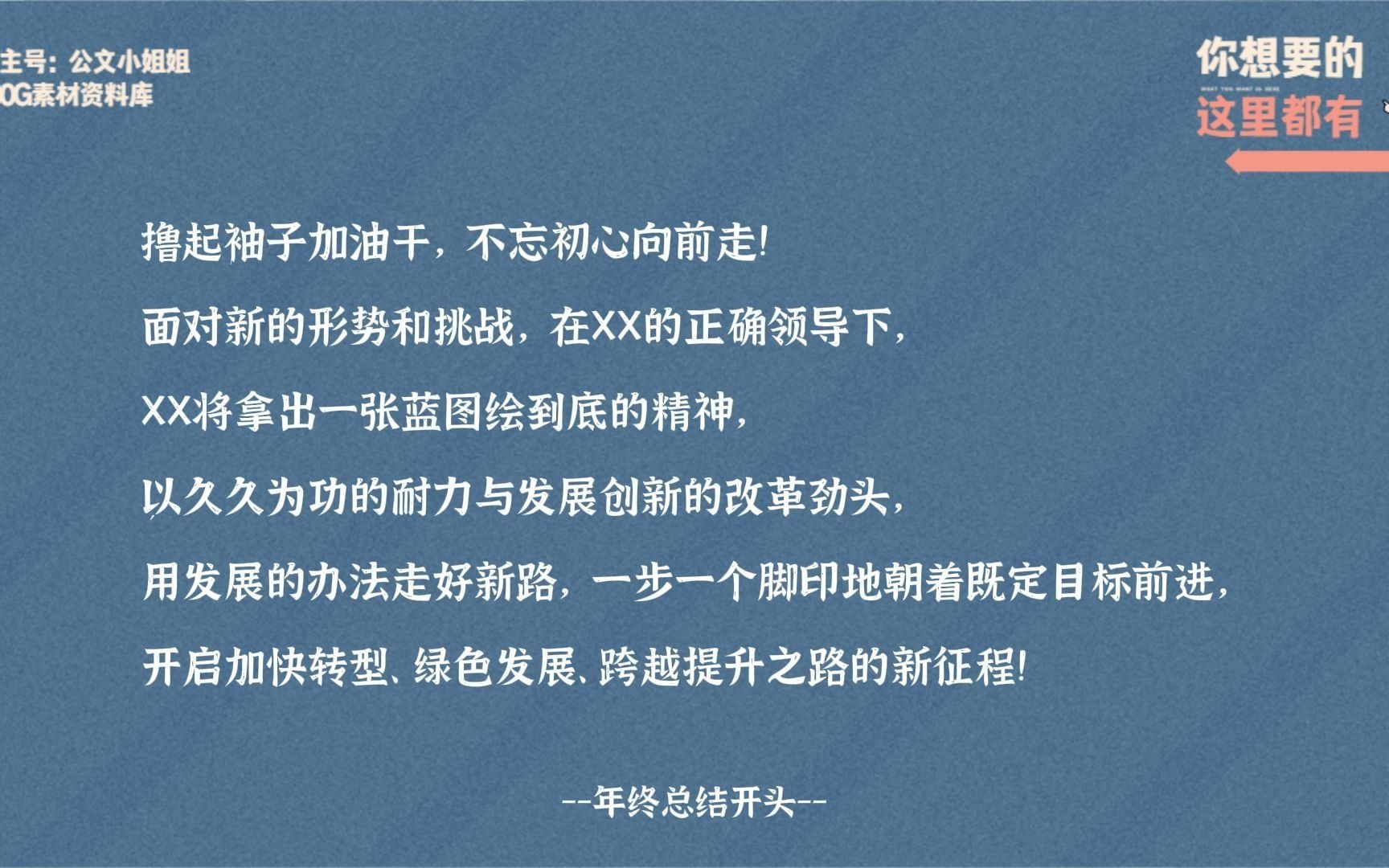 主号：公文小姐姐
0G素材资料库

你想要的
WHAT YOU WANT IS HERE
这里都有

撸起袖子加油干，不忘初心向前走！

面对新的形势和挑战，在XX的正确领导下，

XX将拿出一张蓝图绘到底的精神，

以久久为功的耐力与发展创新的改革劲头，

用发展的办法走好新路，一步一个脚印地朝着既定目标前进，

开启加快转型、绿色发展、跨越提升之路的新征程！

--年终总结开头--